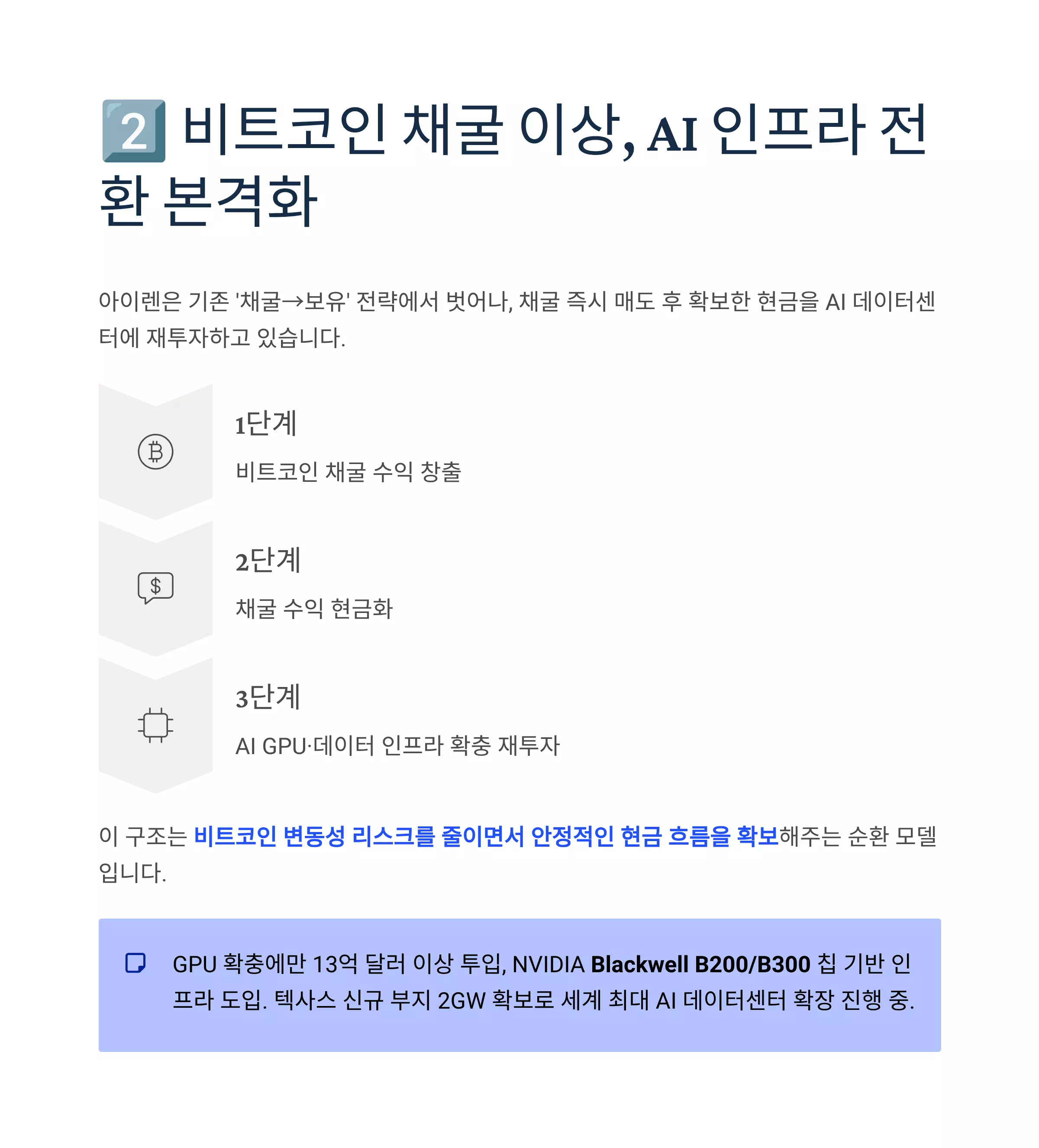 2️⃣ 비트코인 채굴 이상, AI 인프라 전환 본격화

아이렌은 기존 '채굴→보유' 전략에서 벗어나, 채굴 즉시 매도 후 확보한 현금을 AI 데이터센터에 재투자하고 있습니다.

1단계

비트코인 채굴 수익 창출

2단계

채굴 수익 현금화

3단계

AI GPU·데이터 인프라 확충 재투자

이 구조는 비트코인 변동성 리스크를 줄이면서 안정적인 현금 흐름을 확보해주는 순환 모델입니다.

GPU 확충에만 13억 달러 이상 투입, NVIDIA Blackwell B200/B300 칩 기반 인프라 도입. 텍사스 신규 부지 2GW 확보로 세계 최대 AI 데이터센터 확장 진행 중.